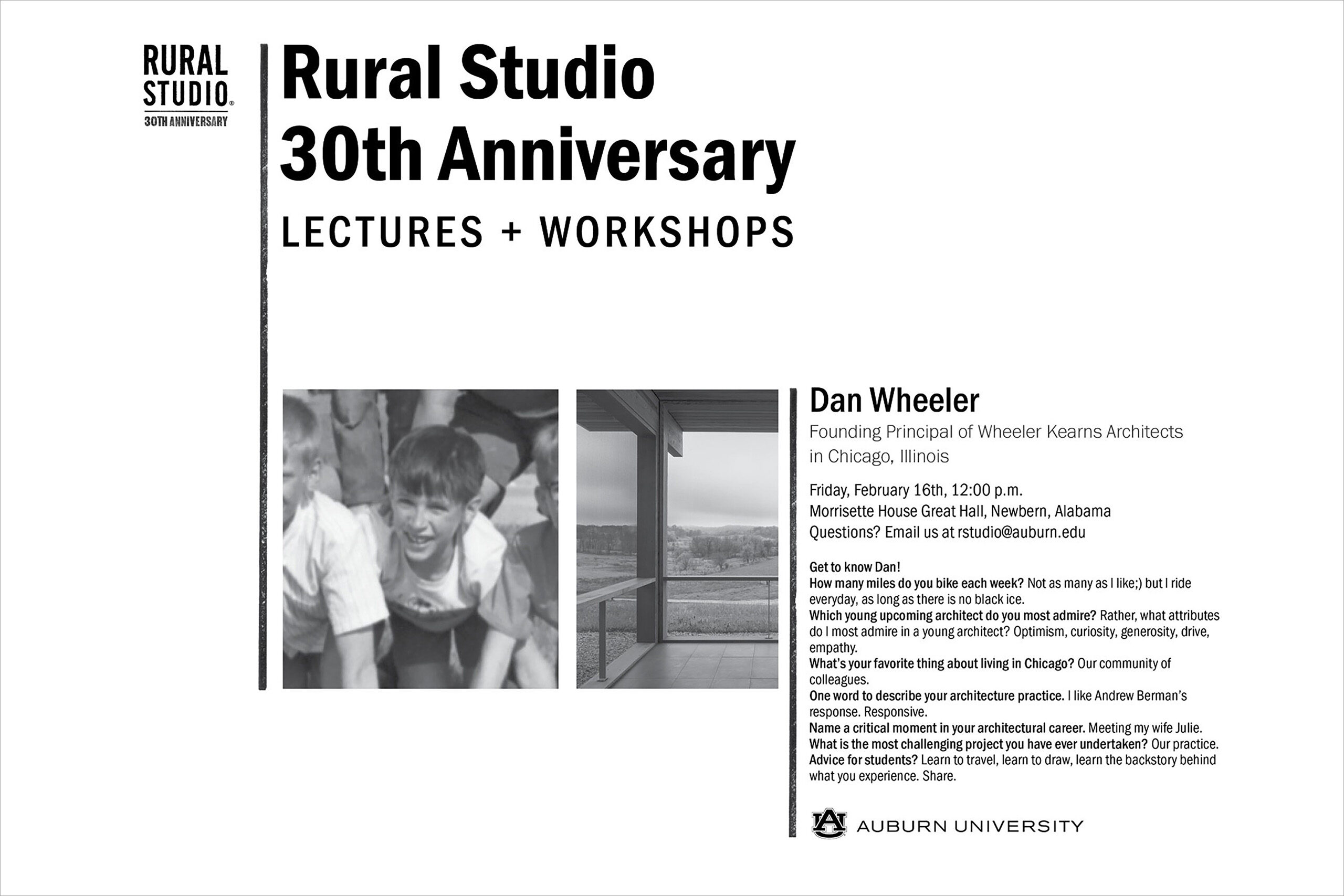 RURAL
STUDIO®
30TH ANNIVERSARY

Rural Studio
30th Anniversary
LECTURES + WORKSHOPS

Dan Wheeler
Founding Principal of Wheeler Kearns Architects in Chicago, Illinois

Friday, February 16th, 12:00 p.m.
Morrisette House Great Hall, Newbern, Alabama
Questions? Email us at rstudio@auburn.edu

Get to know Dan!
How many miles do you bike each week? Not as many as I like;) but I ride everyday, as long as there is no black ice.
Which young upcoming architect do you most admire? Rather, what attributes do I most admire in a young architect? Optimism, curiosity, generosity, drive, empathy.
What's your favorite thing about living in Chicago? Our community of colleagues.
One word to describe your architecture practice. I like Andrew Berman's response. Responsive.
Name a critical moment in your architectural career. Meeting my wife Julie.
What is the most challenging project you have ever undertaken? Our practice.
Advice for students? Learn to travel, learn to draw, learn the backstory behind what you experience. Share.

AU AUBURN UNIVERSITY